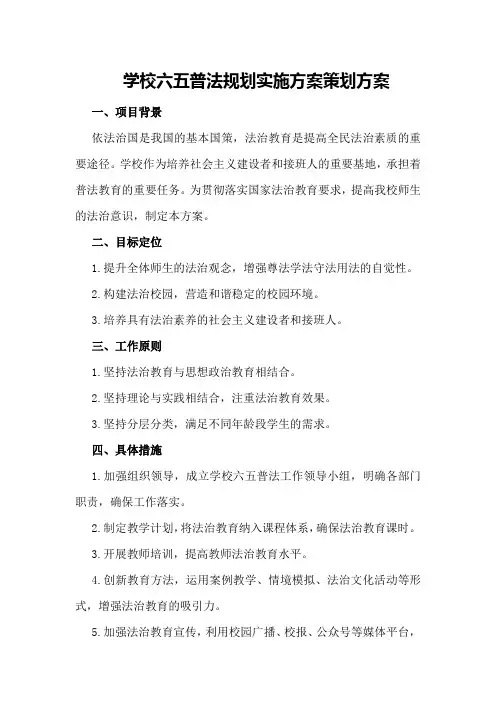 学校六五普法规划实施方案策划方案

一、项目背景

依法治国是我国的基本国策，法治教育是提高全民法治素质的重要途径。学校作为培养社会主义建设者和接班人的重要基地，承担着普法教育的重要任务。为贯彻落实国家法治教育要求，提高我校师生的法治意识，制定本方案。

二、目标定位

1.提升全体师生的法治观念，增强尊法学法守法用法的自觉性。

2.构建法治校园，营造和谐稳定的校园环境。

3.培养具有法治素养的社会主义建设者和接班人。

三、工作原则

1.坚持法治教育与思想政治教育相结合。

2.坚持理论与实践相结合，注重法治教育效果。

3.坚持分层分类，满足不同年龄段学生的需求。

四、具体措施

1.加强组织领导，成立学校六五普法工作领导小组，明确各部门职责，确保工作落实。

2.制定教学计划，将法治教育纳入课程体系，确保法治教育课时。

3.开展教师培训，提高教师法治教育水平。

4.创新教育方法，运用案例教学、情境模拟、法治文化活动等形式，增强法治教育的吸引力。

5.加强法治教育宣传，利用校园广播、校报、公众号等媒体平台，